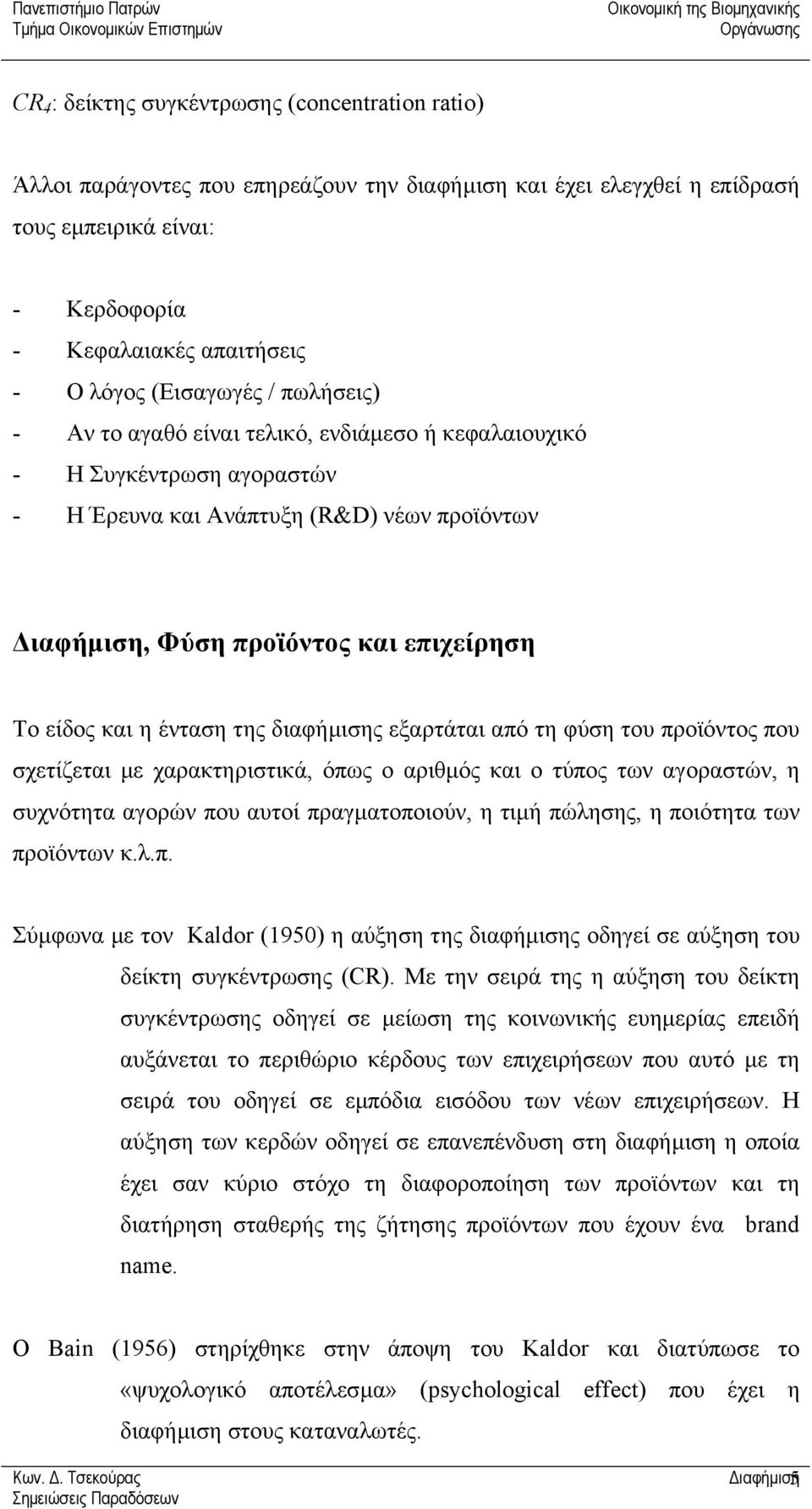 Πανεπιστήμιο Πατρών
Τμήμα Οικονομικών Επιστημών

Οικονομική της Βιομηχανικής
Οργάνωσης

$CR_4$: δείκτης συγκέντρωσης (concentration ratio)

Άλλοι παράγοντες που επηρεάζουν την διαφήμιση και έχει ελεγχθεί η επίδρασή τους εμπειρικά είναι:

- Κερδοφορία
- Κεφαλαιακές απαιτήσεις
- Ο λόγος (Εισαγωγές / πωλήσεις)
- Αν το αγαθό είναι τελικό, ενδιάμεσο ή κεφαλαιουχικό
- Η Συγκέντρωση αγοραστών
- Η Έρευνα και Ανάπτυξη (R&D) νέων προϊόντων

Διαφήμιση, Φύση προϊόντος και επιχείρηση

Το είδος και η ένταση της διαφήμισης εξαρτάται από τη φύση του προϊόντος που σχετίζεται με χαρακτηριστικά, όπως ο αριθμός και ο τύπος των αγοραστών, η συχνότητα αγορών που αυτοί πραγματοποιούν, η τιμή πώλησης, η ποιότητα των προϊόντων κ.λ.π.

Σύμφωνα με τον Kaldor (1950) η αύξηση της διαφήμισης οδηγεί σε αύξηση του δείκτη συγκέντρωσης (CR). Με την σειρά της η αύξηση του δείκτη συγκέντρωσης οδηγεί σε μείωση της κοινωνικής ευημερίας επειδή αυξάνεται το περιθώριο κέρδους των επιχειρήσεων που αυτό με τη σειρά του οδηγεί σε εμπόδια εισόδου των νέων επιχειρήσεων. Η αύξηση των κερδών οδηγεί σε επανεπένδυση στη διαφήμιση η οποία έχει σαν κύριο στόχο τη διαφοροποίηση των προϊόντων και τη διατήρηση σταθερής της ζήτησης προϊόντων που έχουν ένα brand name.

Ο Bain (1956) στηρίχθηκε στην άποψη του Kaldor και διατύπωσε το «ψυχολογικό αποτέλεσμα» (psychological effect) που έχει η διαφήμιση στους καταναλωτές.

Κων. Δ. Τσεκούρας
Σημειώσεις Παραδόσεων

Διαφήμιση
5